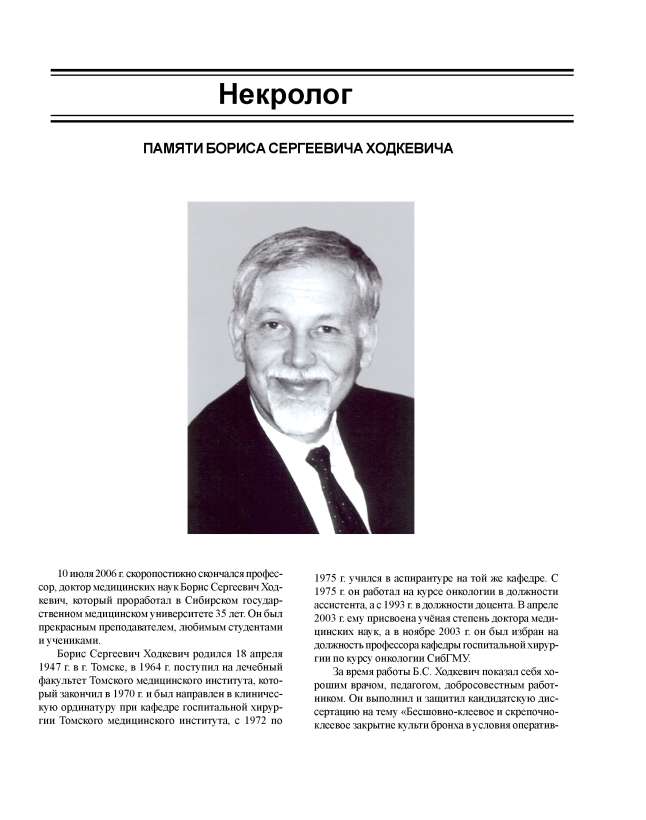 Некролог

ПАМЯТИ БОРИСА СЕРГЕЕВИЧА ХОДКЕВИЧА

10 июля 2006 г. скоропостижно скончался профессор, доктор медицинских наук Борис Сергеевич Ходкевич, который проработал в Сибирском государственном медицинском университете 35 лет. Он был прекрасным преподавателем, любимым студентами и учениками.

Борис Сергеевич Ходкевич родился 18 апреля 1947 г. в г. Томске, в 1964 г. поступил на лечебный факультет Томского медицинского института, который закончил в 1970 г. и был направлен в клиническую ординатуру при кафедре госпитальной хирургии Томского медицинского института, с 1972 по 1975 г. учился в аспирантуре на той же кафедре. С 1975 г. он работал на курсе онкологии в должности ассистента, а с 1993 г. в должности доцента. В апреле 2003 г. ему присвоена учёная степень доктора медицинских наук, а в ноябре 2003 г. он был избран на должность профессора кафедры госпитальной хирургии по курсу онкологии СибГМУ.

За время работы Б.С. Ходкевич показал себя хорошим врачом, педагогом, добросовестным работником. Он выполнил и защитил кандидатскую диссертацию на тему «Бесшовно-клеевое и скрепочно-клеевое закрытие культи бронха в условия оператив-